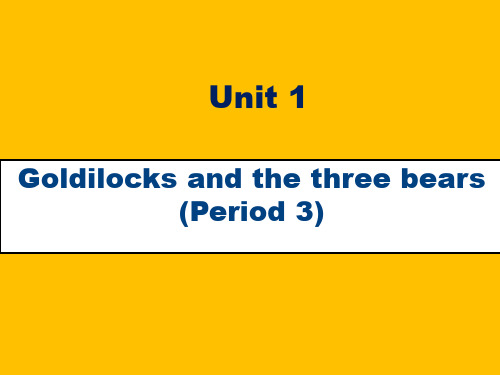 Unit 1

Goldilocks and the three bears
(Period 3)